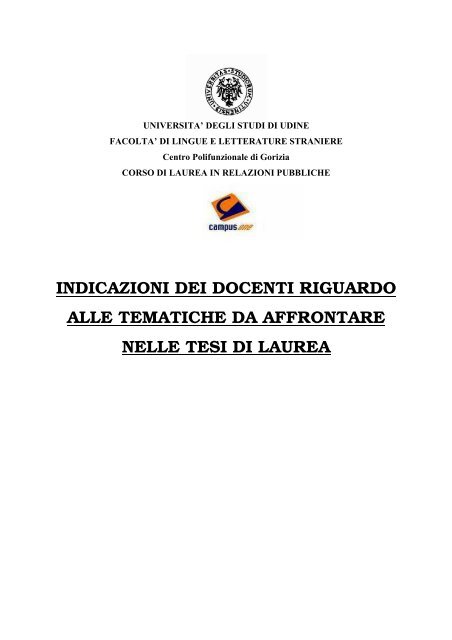 UNIVERSITA' DEGLI STUDI DI UDINE
FACOLTA' DI LINGUE E LETTERATURE STRANIERE
Centro Polifunzionale di Gorizia
CORSO DI LAUREA IN RELAZIONI PUBBLICHE

campus one

INDICAZIONI DEI DOCENTI RIGUARDO
ALLE TEMATICHE DA AFFRONTARE
NELLE TESI DI LAUREA